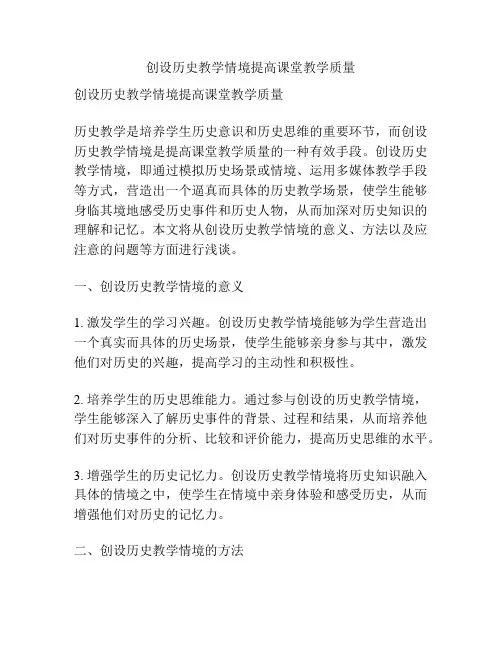 创设历史教学情境提高课堂教学质量

创设历史教学情境提高课堂教学质量

历史教学是培养学生历史意识和历史思维的重要环节，而创设历史教学情境是提高课堂教学质量的一种有效手段。创设历史教学情境，即通过模拟历史场景或情境、运用多媒体教学手段等方式，营造出一个逼真而具体的历史教学场景，使学生能够身临其境地感受历史事件和历史人物，从而加深对历史知识的理解和记忆。本文将从创设历史教学情境的意义、方法以及应注意的问题等方面进行浅谈。

一、创设历史教学情境的意义

1. 激发学生的学习兴趣。创设历史教学情境能够为学生营造出一个真实而具体的历史场景，使学生能够亲身参与其中，激发他们对历史的兴趣，提高学习的主动性和积极性。

2. 培养学生的历史思维能力。通过参与创设的历史教学情境，学生能够深入了解历史事件的背景、过程和结果，从而培养他们对历史事件的分析、比较和评价能力，提高历史思维的水平。

3. 增强学生的历史记忆力。创设历史教学情境将历史知识融入具体的情境之中，使学生在情境中亲身体验和感受历史，从而增强他们对历史的记忆力。

二、创设历史教学情境的方法